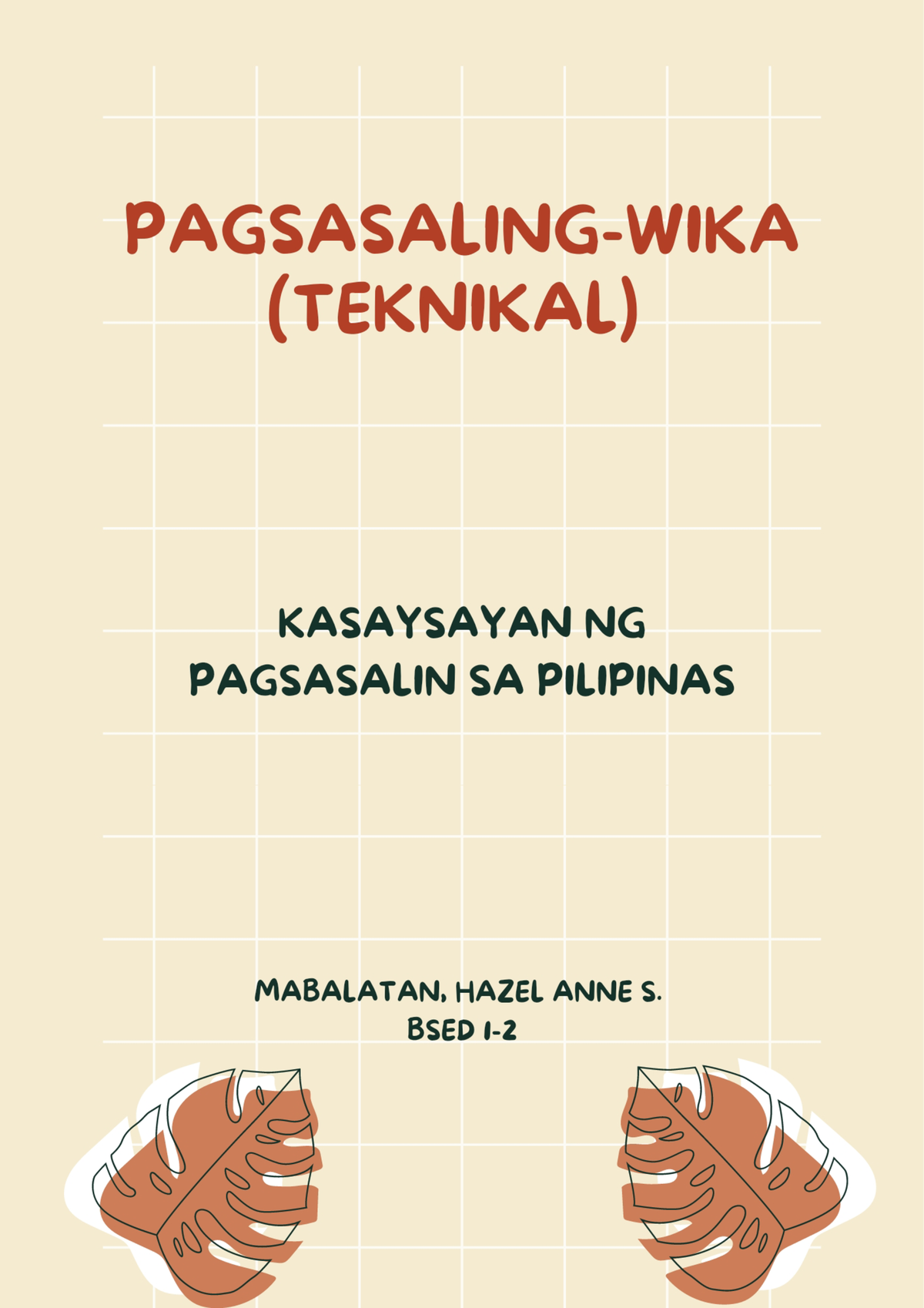 PAGSASALING-WIKA (TEKNIKAL)

KASAYSAYAN NG PAGSASALIN SA PILIPINAS

MABALATAN, HAZEL ANNE S.
BSED 1-2